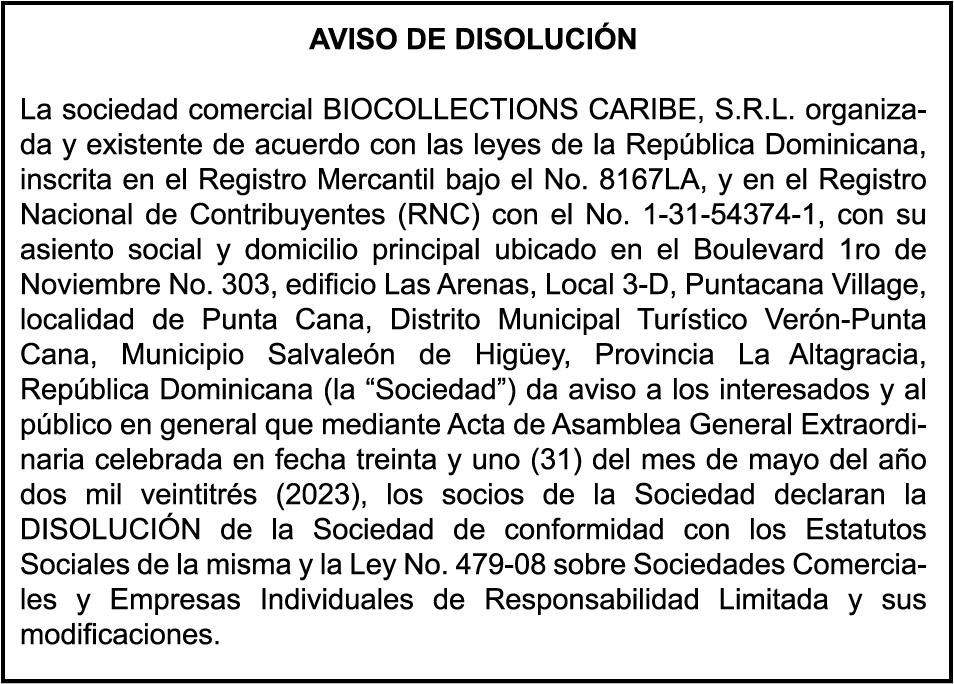 AVISO DE DISOLUCIÓN

La sociedad comercial BIOCOLLECTIONS CARIBE, S.R.L. organizada y existente de acuerdo con las leyes de la República Dominicana, inscrita en el Registro Mercantil bajo el No. 8167LA, y en el Registro Nacional de Contribuyentes (RNC) con el No. 1-31-54374-1, con su asiento social y domicilio principal ubicado en el Boulevard 1ro de Noviembre No. 303, edificio Las Arenas, Local 3-D, Puntacana Village, localidad de Punta Cana, Distrito Municipal Turístico Verón-Punta Cana, Municipio Salvaleón de Higüey, Provincia La Altagracia, República Dominicana (la “Sociedad”) da aviso a los interesados y al público en general que mediante Acta de Asamblea General Extraordinaria celebrada en fecha treinta y uno (31) del mes de mayo del año dos mil veintitrés (2023), los socios de la Sociedad declaran la DISOLUCIÓN de la Sociedad de conformidad con los Estatutos Sociales de la misma y la Ley No. 479-08 sobre Sociedades Comerciales y Empresas Individuales de Responsabilidad Limitada y sus modificaciones.